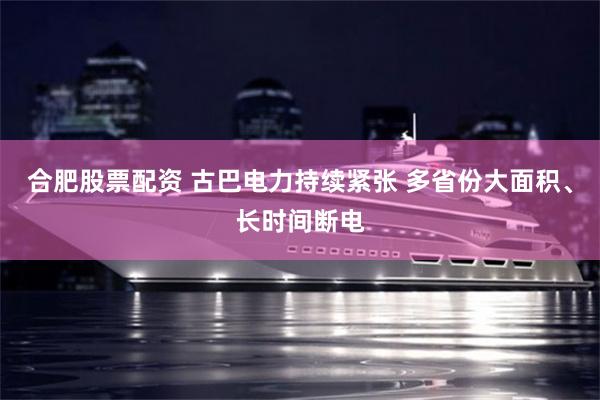 合肥股票配资 古巴电力持续紧张 多省份大面积、长时间断电